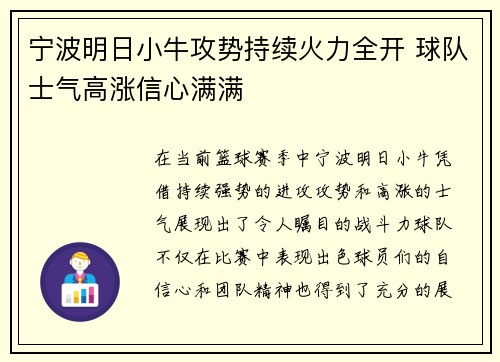 宁波明日小牛攻势持续火力全开 球队士气高涨信心满满

在当前篮球赛季中宁波明日小牛凭借持续强势的进攻攻势和高涨的士气展现出了令人瞩目的战斗力球队不仅在比赛中表现出色球员们的自信心和团队精神也得到了充分的展